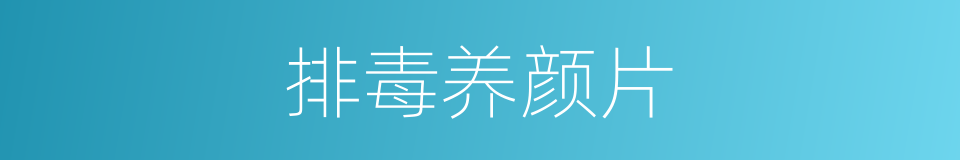 排毒养颜片